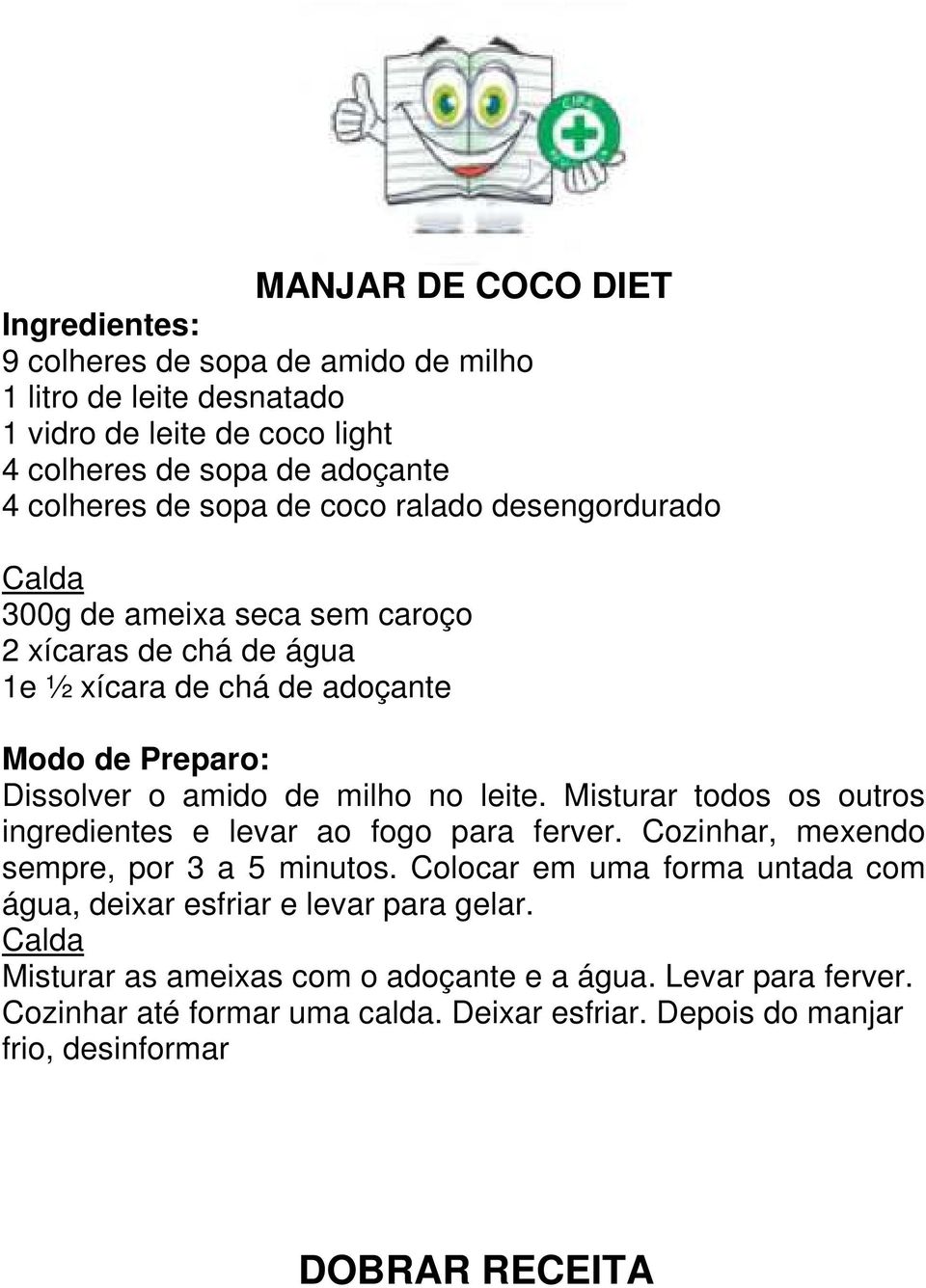 CIPA

MANJAR DE COCO DIET

Ingredientes:
9 colheres de sopa de amido de milho
1 litro de leite desnatado
1 vidro de leite de coco light
4 colheres de sopa de adoçante
4 colheres de sopa de coco ralado desengordurado

Calda
300g de ameixa seca sem caroço
2 xícaras de chá de água
1e ½ xícara de chá de adoçante

Modo de Preparo:
Dissolver o amido de milho no leite. Misturar todos os outros ingredientes e levar ao fogo para ferver. Cozinhar, mexendo sempre, por 3 a 5 minutos. Colocar em uma forma untada com água, deixar esfriar e levar para gelar.
Calda
Misturar as ameixas com o adoçante e a água. Levar para ferver. Cozinhar até formar uma calda. Deixar esfriar. Depois do manjar frio, desinformar

DOBRAR RECEITA